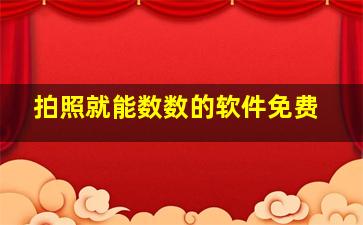 拍照就能数数的软件免费